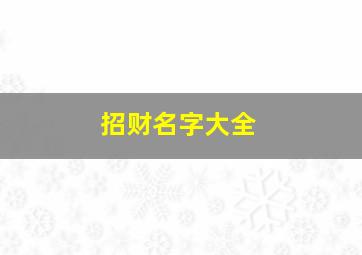 招财名字大全